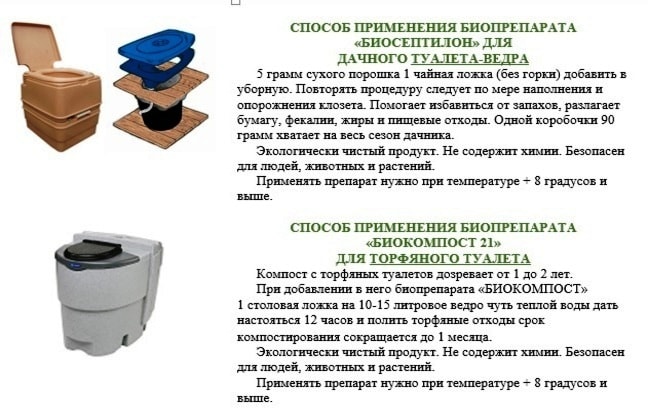 СПОСОБ ПРИМЕНЕНИЯ БИОПРЕПАРАТА
«БИОСЕПТИЛОН» ДЛЯ
ДАЧНОГО ТУАЛЕТА-ВЕДРА

5 грамм сухого порошка 1 чайная ложка (без горки) добавить в уборную. Повторять процедуру следует по мере наполнения и опорожнения клозета. Помогает избавиться от запахов, разлагает бумагу, фекалии, жиры и пищевые отходы. Одной коробочки 90 грамм хватает на весь сезон дачника.

Экологически чистый продукт. Не содержит химии. Безопасен для людей, животных и растений.

Применять препарат нужно при температуре + 8 градусов и выше.

СПОСОБ ПРИМЕНЕНИЯ БИОПРЕПАРАТА
«БИОКОМПОСТ 21»
ДЛЯ ТОРФЯНОГО ТУАЛЕТА

Компост с торфяных туалетов дозревает от 1 до 2 лет.

При добавлении в него биопрепарата «БИОКОМПОСТ» 1 столовая ложка на 10-15 литровое ведро чуть теплой воды дать настояться 12 часов и полить торфяные отходы срок компостирования сокращается до 1 месяца.

Экологически чистый продукт. Не содержит химии. Безопасен для людей, животных и растений.

Применять препарат нужно при температуре + 8 градусов и выше.